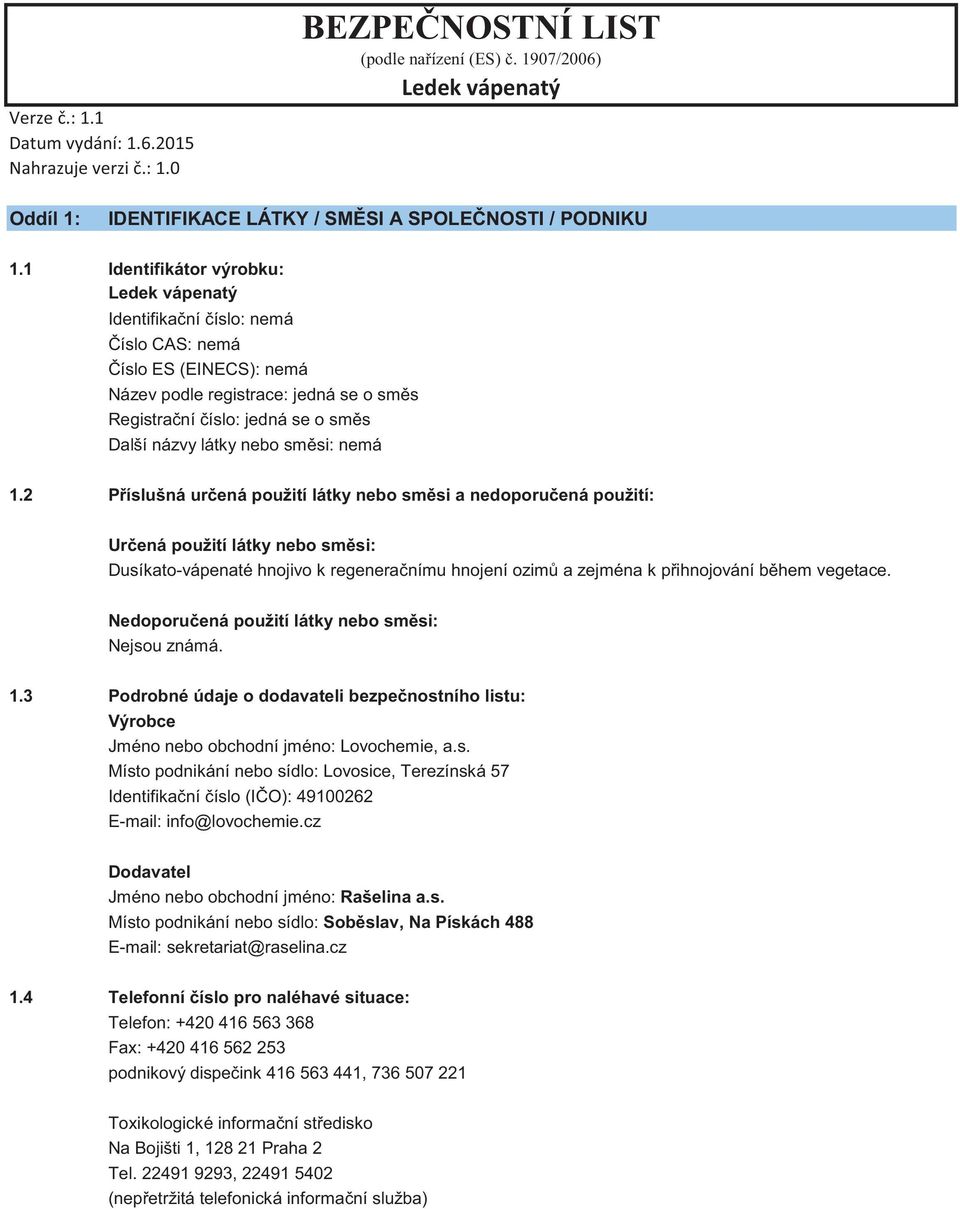 BEZPEČNOSTNÍ LIST
(podle nařízení (ES) č. 1907/2006)
Ledek vápenatý

Verze č.: 1.1
Datum vydání: 1.6.2015
Nahrazuje verzi č.: 1.0

Oddíl 1: IDENTIFIKACE LÁTKY / SMĚSI A SPOLEČNOSTI / PODNIKU

1.1 Identifikátor výrobku:
Ledek vápenatý
Identifikační číslo: nemá
Číslo CAS: nemá
Číslo ES (EINECS): nemá
Název podle registrace: jedná se o směs
Registrační číslo: jedná se o směs
Další názvy látky nebo směsi: nemá

1.2 Příslušná určená použití látky nebo směsi a nedoporučená použití:

Určená použití látky nebo směsi:
Dusíkato-vápenaté hnojivo k regeneračnímu hnojení ozimů a zejména k přihnojování během vegetace.

Nedoporučená použití látky nebo směsi:
Nejsou známá.

1.3 Podrobné údaje o dodavateli bezpečnostního listu:
Výrobce
Jméno nebo obchodní jméno: Lovochemie, a.s.
Místo podnikání nebo sídlo: Lovosice, Terezínská 57
Identifikační číslo (IČO): 49100262
E-mail: info@lovochemie.cz

Dodavatel
Jméno nebo obchodní jméno: Rašelina a.s.
Místo podnikání nebo sídlo: Soběslav, Na Pískách 488
E-mail: sekretariat@raselina.cz

1.4 Telefonní číslo pro naléhavé situace:
Telefon: +420 416 563 368
Fax: +420 416 562 253
podnikový dispečink 416 563 441, 736 507 221

Toxikologické informační středisko
Na Bojišti 1, 128 21 Praha 2
Tel. 22491 9293, 22491 5402
(nepřetržitá telefonická informační služba)